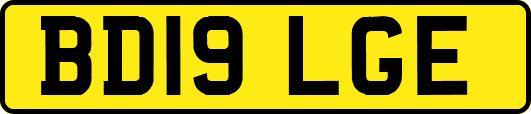 BD19 LGE